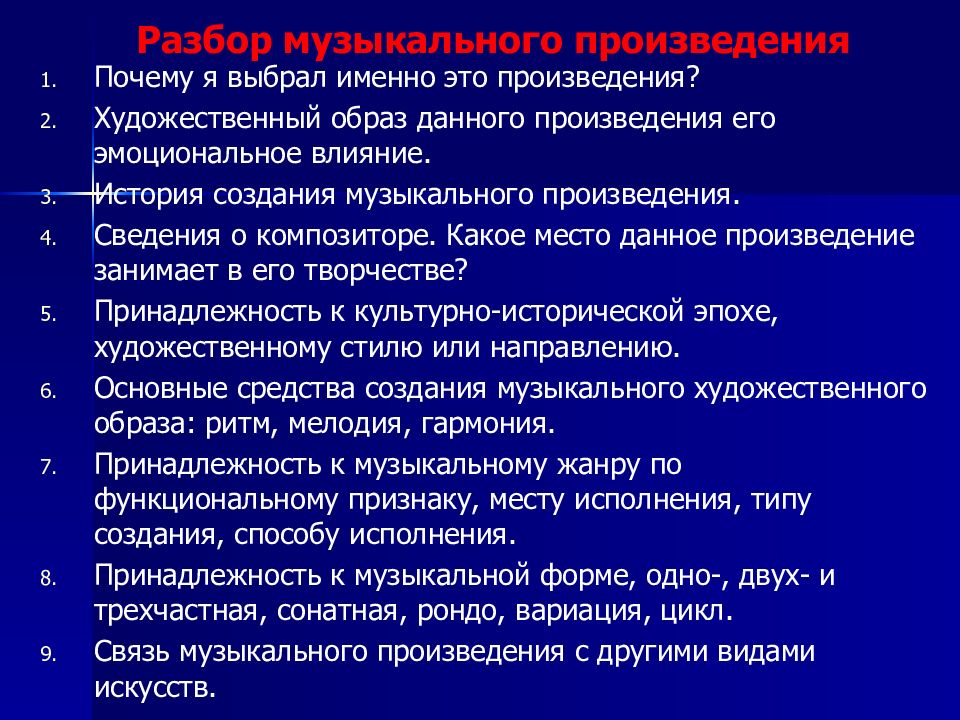 Разбор музыкального произведения

1. Почему я выбрал именно это произведения?
2. Художественный образ данного произведения его эмоциональное влияние.
3. История создания музыкального произведения.
4. Сведения о композиторе. Какое место данное произведение занимает в его творчестве?
5. Принадлежность к культурно-исторической эпохе, художественному стилю или направлению.
6. Основные средства создания музыкального художественного образа: ритм, мелодия, гармония.
7. Принадлежность к музыкальному жанру по функциональному признаку, месту исполнения, типу создания, способу исполнения.
8. Принадлежность к музыкальной форме, одно-, двух- и трехчастная, сонатная, рондо, вариация, цикл.
9. Связь музыкального произведения с другими видами искусств.